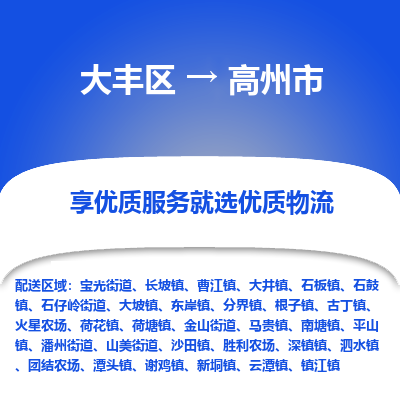 大丰区 → 高州市

享优质服务就选优质物流

配送区域：宝光街道、长坡镇、曹江镇、大井镇、石板镇、石鼓镇、石仔岭街道、大坡镇、东岸镇、分界镇、根子镇、古丁镇、火星农场、荷花镇、荷塘镇、金山街道、马贵镇、南塘镇、平山镇、潘州街道、山美街道、沙田镇、胜利农场、深镇镇、泗水镇、团结农场、潭头镇、谢鸡镇、新垌镇、云潭镇、镇江镇